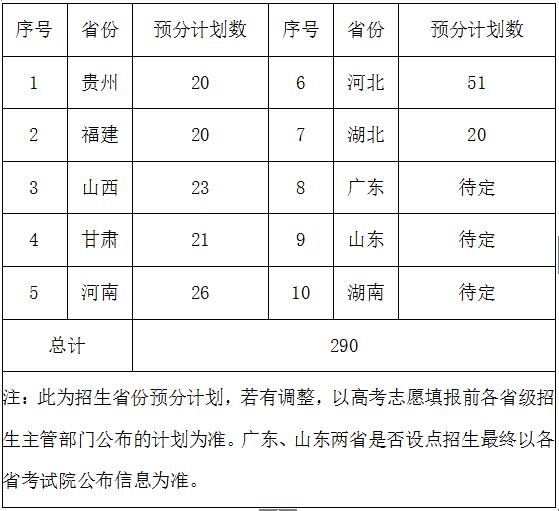 | 序号 | 省份 | 预分计划数 | 序号 | 省份 | 预分计划数 |
|---|---|---|---|---|---|
| 1 | 贵州 | 20 | 6 | 河北 | 51 |
| 2 | 福建 | 20 | 7 | 湖北 | 20 |
| 3 | 山西 | 23 | 8 | 广东 | 待定 |
| 4 | 甘肃 | 21 | 9 | 山东 | 待定 |
| 5 | 河南 | 26 | 10 | 湖南 | 待定 |
| 总计 | | 290 | | | |

注：此为招生省份预分计划，若有调整，以高考志愿填报前各省级招生主管部门公布的计划为准。广东、山东两省是否设点招生最终以各省考试院公布信息为准。